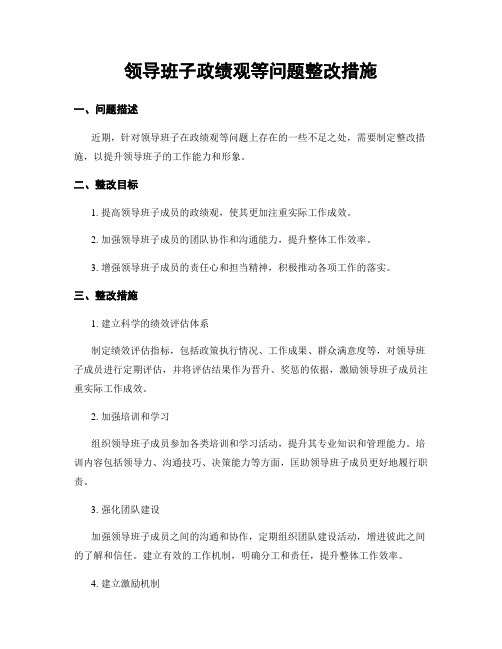 领导班子政绩观等问题整改措施

一、问题描述

近期，针对领导班子在政绩观等问题上存在的一些不足之处，需要制定整改措施，以提升领导班子的工作能力和形象。

二、整改目标

1. 提高领导班子成员的政绩观，使其更加注重实际工作成效。

2. 加强领导班子成员的团队协作和沟通能力，提升整体工作效率。

3. 增强领导班子成员的责任心和担当精神，积极推动各项工作的落实。

三、整改措施

1. 建立科学的绩效评估体系

制定绩效评估指标，包括政策执行情况、工作成果、群众满意度等，对领导班子成员进行定期评估，并将评估结果作为晋升、奖惩的依据，激励领导班子成员注重实际工作成效。

2. 加强培训和学习

组织领导班子成员参加各类培训和学习活动，提升其专业知识和管理能力。培训内容包括领导力、沟通技巧、决策能力等方面，匡助领导班子成员更好地履行职责。

3. 强化团队建设

加强领导班子成员之间的沟通和协作，定期组织团队建设活动，增进彼此之间的了解和信任。建立有效的工作机制，明确分工和责任，提升整体工作效率。

4. 建立激励机制